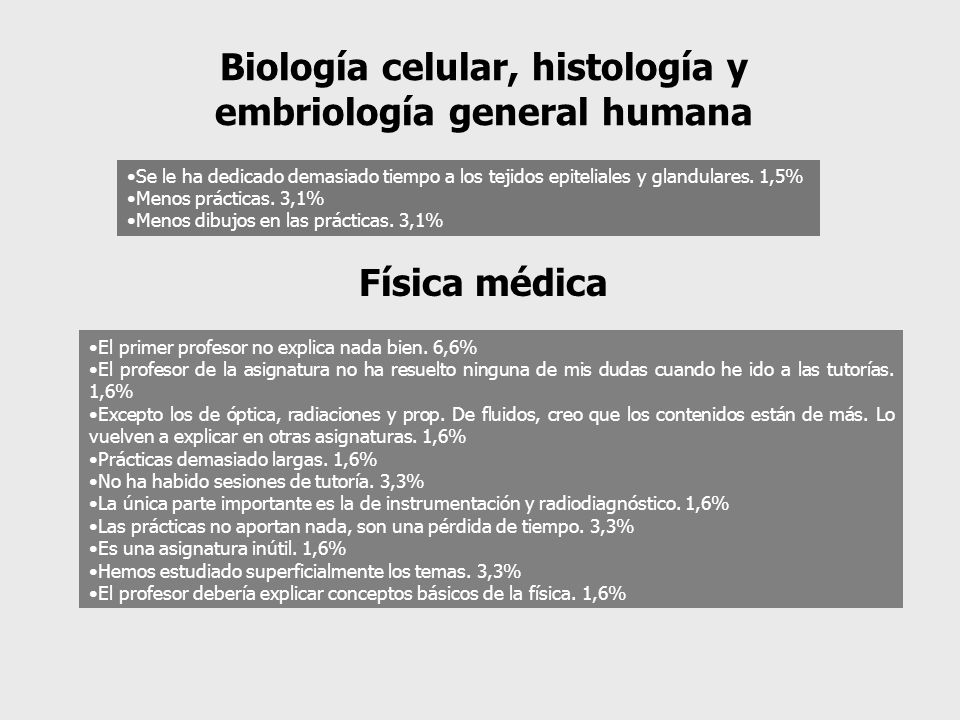 Biología celular, histología y embriología general humana

•Se le ha dedicado demasiado tiempo a los tejidos epiteliales y glandulares. 1,5%
•Menos prácticas. 3,1%
•Menos dibujos en las prácticas. 3,1%

Física médica

•El primer profesor no explica nada bien. 6,6%
•El profesor de la asignatura no ha resuelto ninguna de mis dudas cuando he ido a las tutorías. 1,6%
•Excepto los de óptica, radiaciones y prop. De fluidos, creo que los contenidos están de más. Lo vuelven a explicar en otras asignaturas. 1,6%
•Prácticas demasiado largas. 1,6%
•No ha habido sesiones de tutoría. 3,3%
•La única parte importante es la de instrumentación y radiodiagnóstico. 1,6%
•Las prácticas no aportan nada, son una pérdida de tiempo. 3,3%
•Es una asignatura inútil. 1,6%
•Hemos estudiado superficialmente los temas. 3,3%
•El profesor debería explicar conceptos básicos de la física. 1,6%